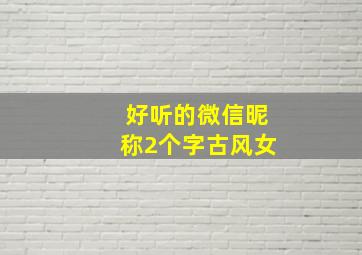 好听的微信昵称2个字古风女